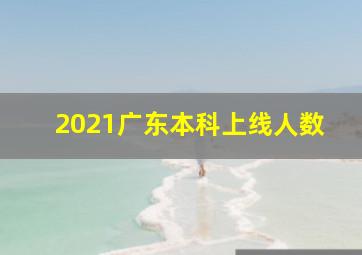 2021广东本科上线人数